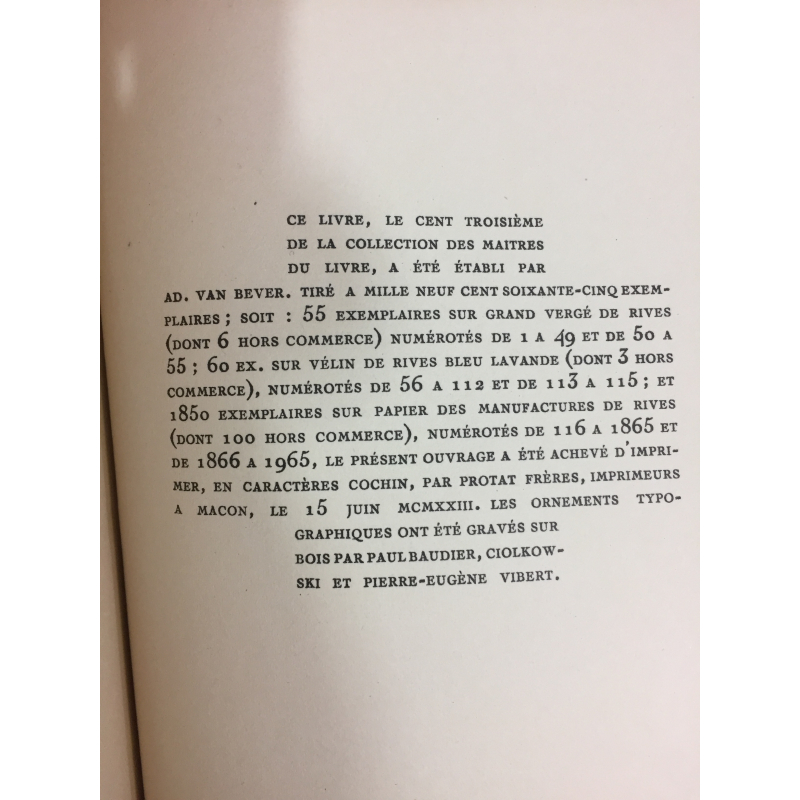 CE LIVRE, LE CENT TROISIÈME DE LA COLLECTION DES MAITRES DU LIVRE, A ÉTÉ ÉTABLI PAR AD. VAN BEVER. TIRÉ A MILLE NEUF CENT SOIXANTE-CINQ EXEMPLAIRES ; SOIT : 55 EXEMPLAIRES SUR GRAND VERGÉ DE RIVES (DONT 6 HORS COMMERCE) NUMÉROTÉS DE 1 A 49 ET DE 50 A 55 ; 60 EX. SUR VÉLIN DE RIVES BLEU LAVANDE (DONT 3 HORS COMMERCE), NUMÉROTÉS DE 56 A 112 ET DE 113 A 115 ; ET 1850 EXEMPLAIRES SUR PAPIER DES MANUFACTURES DE RIVES (DONT 100 HORS COMMERCE), NUMÉROTÉS DE 116 A 1865 ET DE 1866 A 1965, LE PRÉSENT OUVRAGE A ÉTÉ ACHEVÉ D'IMPRIMER, EN CARACTÈRES COCHIN, PAR PROTAT FRÈRES, IMPRIMEURS A MACON, LE 15 JUIN MCMXXIII. LES ORNEMENTS TYPOGRAPHIQUES ONT ÉTÉ GRAVÉS SUR BOIS PAR PAUL BAUDIER, CIOLKOWSKI ET PIERRE-EUGÈNE VIBERT.